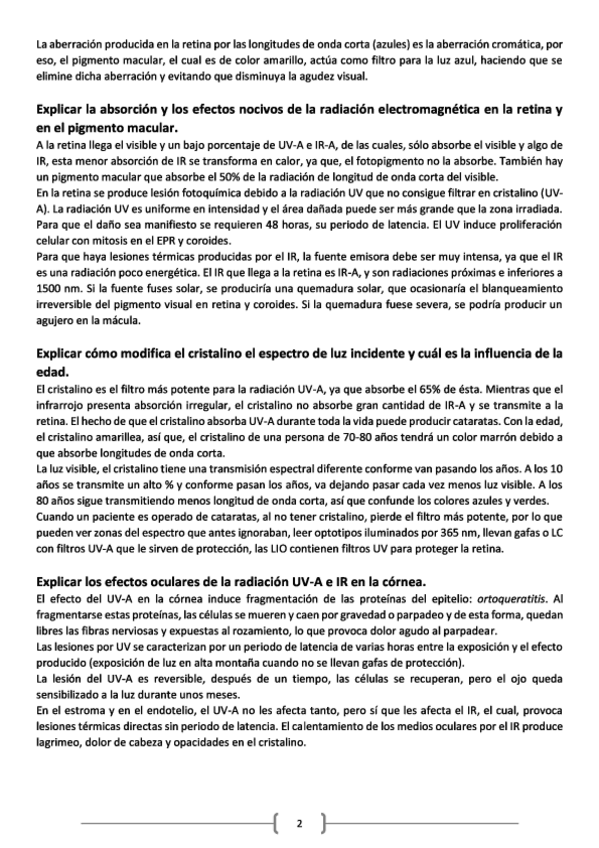 La aberración producida en la retina por las longitudes de onda corta (azules) es la aberración cromática, por eso, el pigmento macular, el cual es de color amarillo, actúa como filtro para la luz azul, haciendo que se elimine dicha aberración y evitando que disminuya la agudez visual.

Explicar la absorción y los efectos nocivos de la radiación electromagnética en la retina y en el pigmento macular.
A la retina llega el visible y un bajo porcentaje de UV-A e IR-A, de las cuales, sólo absorbe el visible y algo de IR, esta menor absorción de IR se transforma en calor, ya que, el fotopigmento no la absorbe. También hay un pigmento macular que absorbe el 50% de la radiación de longitud de onda corta del visible.
En la retina se produce lesión fotoquímica debido a la radiación UV que no consigue filtrar en cristalino (UV-A). La radiación UV es uniforme en intensidad y el área dañada puede ser más grande que la zona irradiada. Para que el daño sea manifiesto se requieren 48 horas, su periodo de latencia. El UV induce proliferación celular con mitosis en el EPR y coroides.
Para que haya lesiones térmicas producidas por el IR, la fuente emisora debe ser muy intensa, ya que el IR es una radiación poco energética. El IR que llega a la retina es IR-A, y son radiaciones próximas e inferiores a 1500 nm. Si la fuente fuses solar, se produciría una quemadura solar, que ocasionaría el blanqueamiento irreversible del pigmento visual en retina y coroides. Si la quemadura fuese severa, se podría producir un agujero en la mácula.

Explicar cómo modifica el cristalino el espectro de luz incidente y cuál es la influencia de la edad.
El cristalino es el filtro más potente para la radiación UV-A, ya que absorbe el 65% de ésta. Mientras que el infrarrojo presenta absorción irregular, el cristalino no absorbe gran cantidad de IR-A y se transmite a la retina. El hecho de que el cristalino absorba UV-A durante toda la vida puede producir cataratas. Con la edad, el cristalino amarillea, así que, el cristalino de una persona de 70-80 años tendrá un color marrón debido a que absorbe longitudes de onda corta.
La luz visible, el cristalino tiene una transmisión espectral diferente conforme van pasando los años. A los 10 años se transmite un alto % y conforme pasan los años, va dejando pasar cada vez menos luz visible. A los 80 años sigue transmitiendo menos longitud de onda corta, así que confunde los colores azules y verdes.
Cuando un paciente es operado de cataratas, al no tener cristalino, pierde el filtro más potente, por lo que pueden ver zonas del espectro que antes ignoraban, leer optotipos iluminados por 365 nm, llevan gafas o LC con filtros UV-A que le sirven de protección, las LIO contienen filtros UV para proteger la retina.

Explicar los efectos oculares de la radiación UV-A e IR en la córnea.
El efecto del UV-A en la córnea induce fragmentación de las proteínas del epitelio: ortoqueratitis. Al fragmentarse estas proteínas, las células se mueren y caen por gravedad o parpadeo y de esta forma, quedan libres las fibras nerviosas y expuestas al rozamiento, lo que provoca dolor agudo al parpadear.
Las lesiones por UV se caracterizan por un periodo de latencia de varias horas entre la exposición y el efecto producido (exposición de luz en alta montaña cuando no se llevan gafas de protección).
La lesión del UV-A es reversible, después de un tiempo, las células se recuperan, pero el ojo queda sensibilizado a la luz durante unos meses.
En el estroma y en el endotelio, el UV-A no les afecta tanto, pero sí que les afecta el IR, el cual, provoca lesiones térmicas directas sin periodo de latencia. El calentamiento de los medios oculares por el IR produce lagrimeo, dolor de cabeza y opacidades en el cristalino.

2